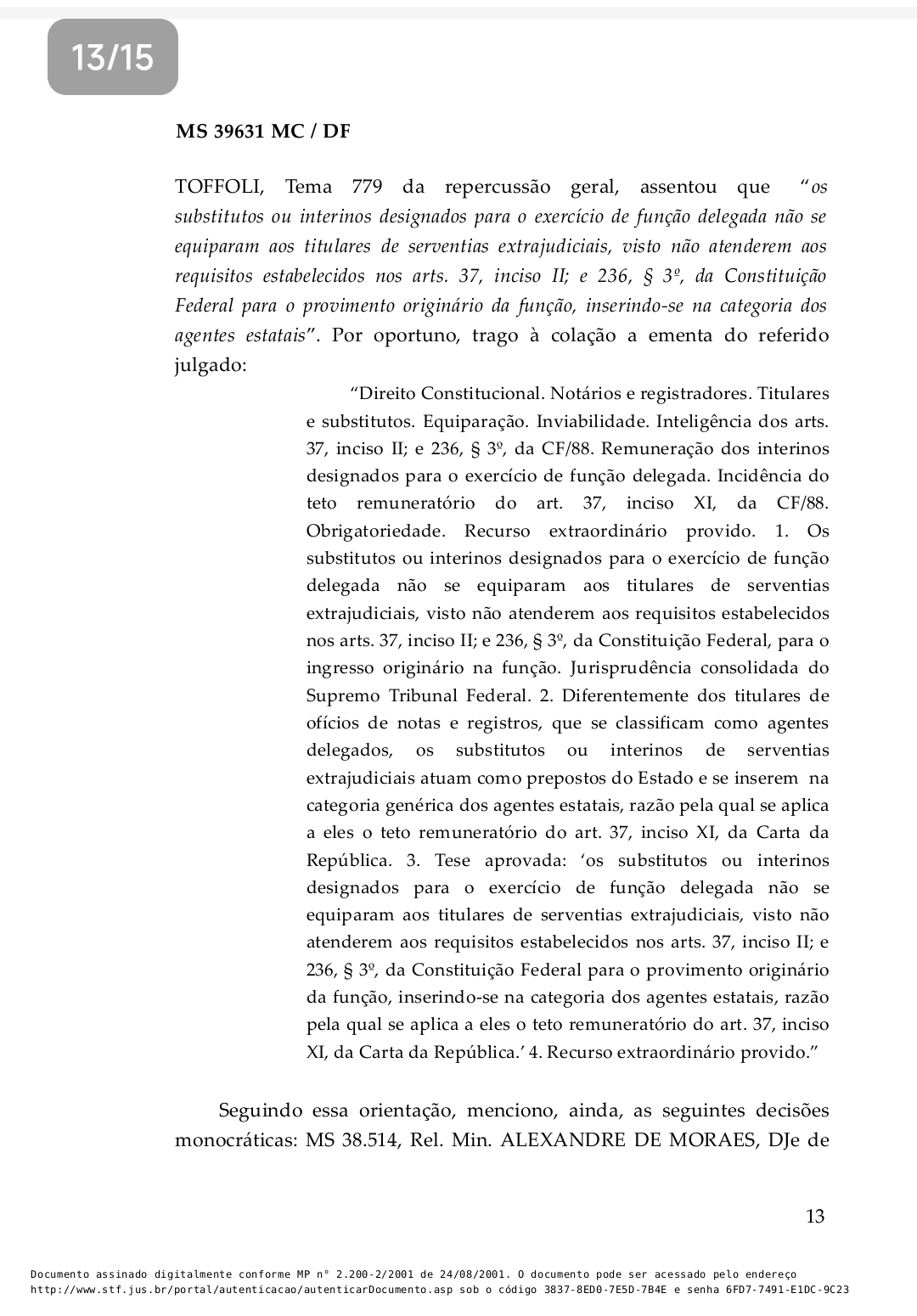 13/15

MS 39631 MC / DF

TOFFOLI, Tema 779 da repercussão geral, assentou que "os substitutos ou interinos designados para o exercício de função delegada não se equiparam aos titulares de serventias extrajudiciais, visto não atenderem aos requisitos estabelecidos nos arts. 37, inciso II; e 236, § 3º, da Constituição Federal para o provimento originário da função, inserindo-se na categoria dos agentes estatais". Por oportuno, trago à colação a ementa do referido julgado:

"Direito Constitucional. Notários e registradores. Titulares e substitutos. Equiparação. Inviabilidade. Inteligência dos arts. 37, inciso II; e 236, § 3º, da CF/88. Remuneração dos interinos designados para o exercício de função delegada. Incidência do teto remuneratório do art. 37, inciso XI, da CF/88. Obrigatoriedade. Recurso extraordinário provido. 1. Os substitutos ou interinos designados para o exercício de função delegada não se equiparam aos titulares de serventias extrajudiciais, visto não atenderem aos requisitos estabelecidos nos arts. 37, inciso II; e 236, § 3º, da Constituição Federal, para o ingresso originário na função. Jurisprudência consolidada do Supremo Tribunal Federal. 2. Diferentemente dos titulares de ofícios de notas e registros, que se classificam como agentes delegados, os substitutos ou interinos de serventias extrajudiciais atuam como prepostos do Estado e se inserem na categoria genérica dos agentes estatais, razão pela qual se aplica a eles o teto remuneratório do art. 37, inciso XI, da Carta da República. 3. Tese aprovada: 'os substitutos ou interinos designados para o exercício de função delegada não se equiparam aos titulares de serventias extrajudiciais, visto não atenderem aos requisitos estabelecidos nos arts. 37, inciso II; e 236, § 3º, da Constituição Federal para o provimento originário da função, inserindo-se na categoria dos agentes estatais, razão pela qual se aplica a eles o teto remuneratório do art. 37, inciso XI, da Carta da República.' 4. Recurso extraordinário provido."

Seguindo essa orientação, menciono, ainda, as seguintes decisões monocráticas: MS 38.514, Rel. Min. ALEXANDRE DE MORAES, DJe de

13

Documento assinado digitalmente conforme MP n° 2.200-2/2001 de 24/08/2001. O documento pode ser acessado pelo endereço http://www.stf.jus.br/portal/autenticacao/autenticarDocumento.asp sob o código 3837-8ED0-7E5D-7B4E e senha 6FD7-7491-E1DC-9C23